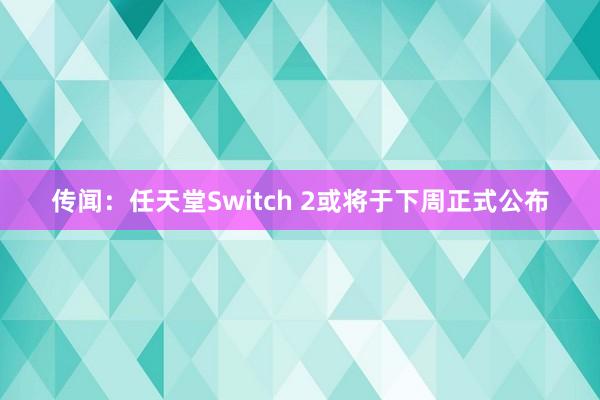 传闻：任天堂Switch 2或将于下周正式公布